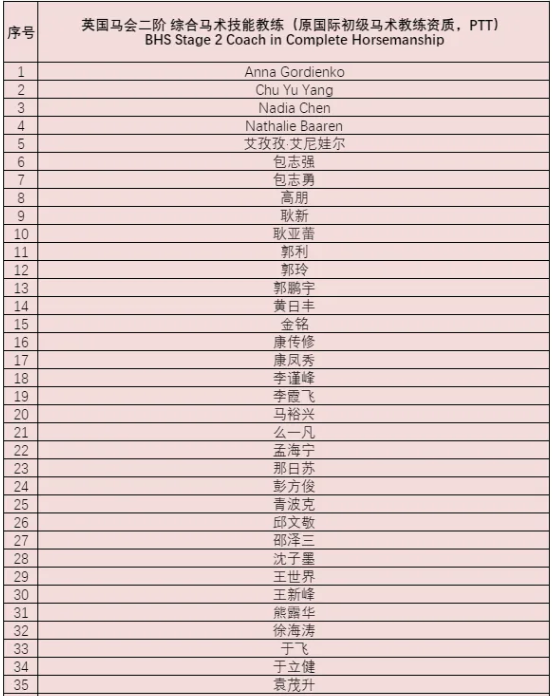 | 序号 | 英国马会二阶 综合马术技能教练（原国际初级马术教练资质，PTT） BHS Stage 2 Coach in Complete Horsemanship |
|---|---|
| 1 | Anna Gordienko |
| 2 | Chu Yu Yang |
| 3 | Nadia Chen |
| 4 | Nathalie Baaren |
| 5 | 艾孜孜·艾尼娃尔 |
| 6 | 包志强 |
| 7 | 包志勇 |
| 8 | 高朋 |
| 9 | 耿新 |
| 10 | 耿亚蕾 |
| 11 | 郭利 |
| 12 | 郭玲 |
| 13 | 郭鹏宇 |
| 14 | 黄日丰 |
| 15 | 金铭 |
| 16 | 康传修 |
| 17 | 康凤秀 |
| 18 | 李谨峰 |
| 19 | 李霞飞 |
| 20 | 马裕兴 |
| 21 | 么一凡 |
| 22 | 孟海宁 |
| 23 | 那日苏 |
| 24 | 彭方俊 |
| 25 | 青波克 |
| 26 | 邱文敬 |
| 27 | 邵泽三 |
| 28 | 沈子墨 |
| 29 | 王世界 |
| 30 | 王新峰 |
| 31 | 熊露华 |
| 32 | 徐海涛 |
| 33 | 于飞 |
| 34 | 于立健 |
| 35 | 袁茂升 |